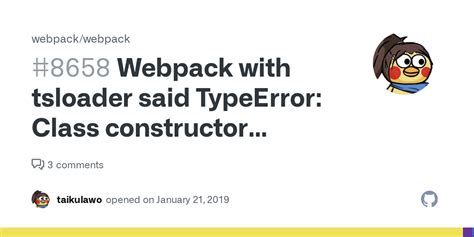 webpack/webpack

#8658 Webpack with tsloader said TypeError: Class constructor...

3 comments

taikulawo opened on January 21, 2019